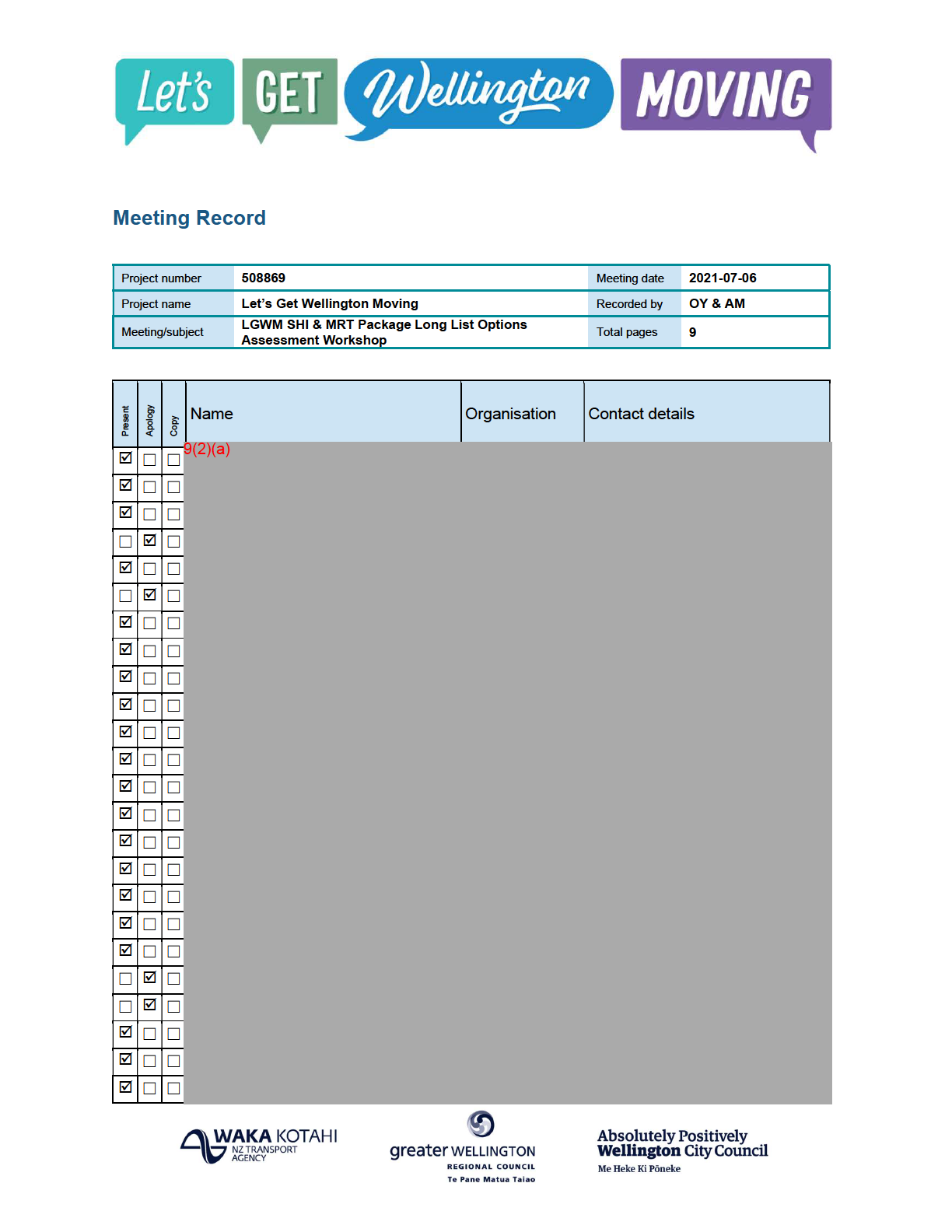 Let's GET Wellington MOVING

Meeting Record

| Project number | 508869 | Meeting date | 2021-07-06 |
|---|---|---|---|
| Project name | Let's Get Wellington Moving | Recorded by | OY & AM |
| Meeting/subject | LGWM SHI & MRT Package Long List Options Assessment Workshop | Total pages | 9 |

| Present | Apology | Copy | Name | Organisation | Contact details |
|---|---|---|---|---|---|
| ☑ | ☐ | ☐ | 9(2)(a) | | |
| ☑ | ☐ | ☐ | | | |
| ☑ | ☐ | ☐ | | | |
| ☐ | ☑ | ☐ | | | |
| ☑ | ☐ | ☐ | | | |
| ☐ | ☑ | ☐ | | | |
| ☑ | ☐ | ☐ | | | |
| ☑ | ☐ | ☐ | | | |
| ☑ | ☐ | ☐ | | | |
| ☑ | ☐ | ☐ | | | |
| ☑ | ☐ | ☐ | | | |
| ☑ | ☐ | ☐ | | | |
| ☑ | ☐ | ☐ | | | |
| ☑ | ☐ | ☐ | | | |
| ☑ | ☐ | ☐ | | | |
| ☑ | ☐ | ☐ | | | |
| ☑ | ☐ | ☐ | | | |
| ☑ | ☐ | ☐ | | | |
| ☑ | ☐ | ☐ | | | |
| ☐ | ☑ | ☐ | | | |
| ☐ | ☑ | ☐ | | | |
| ☑ | ☐ | ☐ | | | |
| ☑ | ☐ | ☐ | | | |
| ☑ | ☐ | ☐ | | | |

WAKA KOTAHI NZ TRANSPORT AGENCY

greater WELLINGTON REGIONAL COUNCIL Te Pane Matua Taiao

Absolutely Positively Wellington City Council Me Heke Ki Pōneke